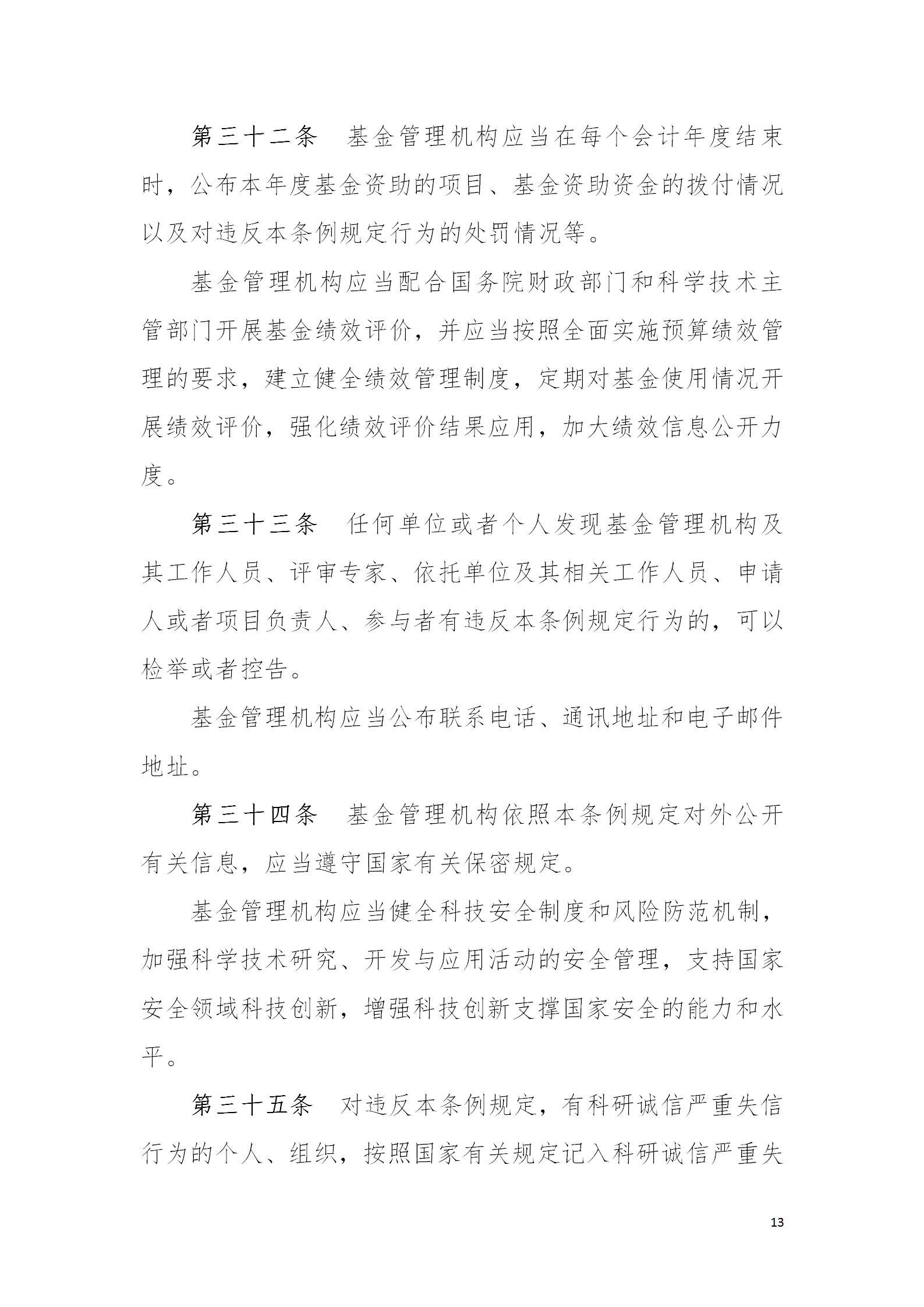 第三十二条　基金管理机构应当在每个会计年度结束时，公布本年度基金资助的项目、基金资助资金的拨付情况以及对违反本条例规定行为的处罚情况等。

基金管理机构应当配合国务院财政部门和科学技术主管部门开展基金绩效评价，并应当按照全面实施预算绩效管理的要求，建立健全绩效管理制度，定期对基金使用情况开展绩效评价，强化绩效评价结果应用，加大绩效信息公开力度。

第三十三条　任何单位或者个人发现基金管理机构及其工作人员、评审专家、依托单位及其相关工作人员、申请人或者项目负责人、参与者有违反本条例规定行为的，可以检举或者控告。

基金管理机构应当公布联系电话、通讯地址和电子邮件地址。

第三十四条　基金管理机构依照本条例规定对外公开有关信息，应当遵守国家有关保密规定。

基金管理机构应当健全科技安全制度和风险防范机制，加强科学技术研究、开发与应用活动的安全管理，支持国家安全领域科技创新，增强科技创新支撑国家安全的能力和水平。

第三十五条　对违反本条例规定，有科研诚信严重失信行为的个人、组织，按照国家有关规定记入科研诚信严重失

13